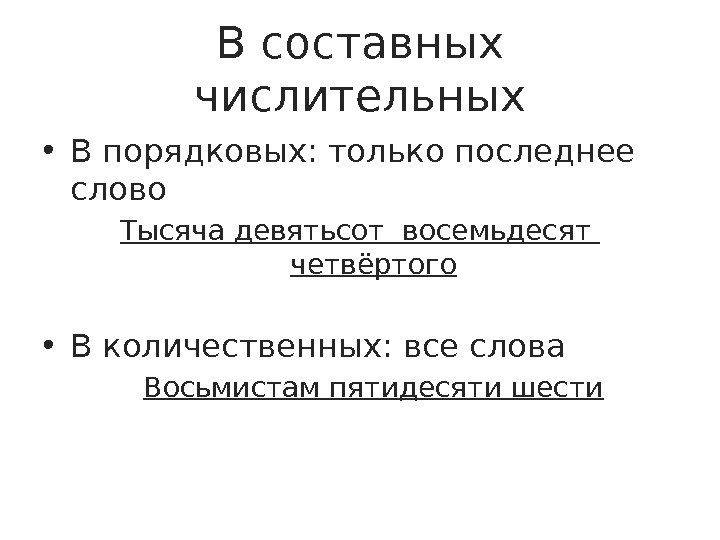 В составных числительных

• В порядковых: только последнее слово

Тысяча девятьсот восемьдесят четвёртого

• В количественных: все слова

Восьмистам пятидесяти шести